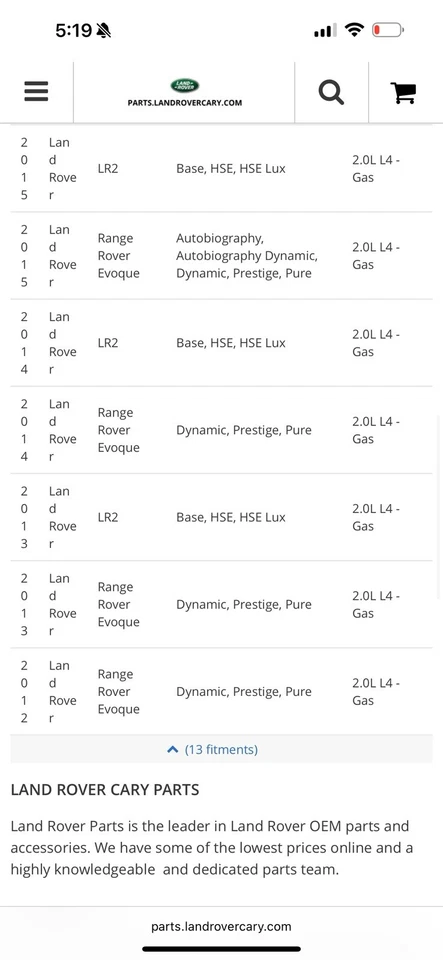 5:19

LAND ROVER
PARTS.LANDROVERCARY.COM

| 2015 | Land Rover | LR2 | Base, HSE, HSE Lux | 2.0L L4 - Gas |
|---|---|---|---|---|
| 2015 | Land Rover | Range Rover Evoque | Autobiography, Autobiography Dynamic, Dynamic, Prestige, Pure | 2.0L L4 - Gas |
| 2014 | Land Rover | LR2 | Base, HSE, HSE Lux | 2.0L L4 - Gas |
| 2014 | Land Rover | Range Rover Evoque | Dynamic, Prestige, Pure | 2.0L L4 - Gas |
| 2013 | Land Rover | LR2 | Base, HSE, HSE Lux | 2.0L L4 - Gas |
| 2013 | Land Rover | Range Rover Evoque | Dynamic, Prestige, Pure | 2.0L L4 - Gas |
| 2012 | Land Rover | Range Rover Evoque | Dynamic, Prestige, Pure | 2.0L L4 - Gas |

(13 fitments)

LAND ROVER CARY PARTS

Land Rover Parts is the leader in Land Rover OEM parts and accessories. We have some of the lowest prices online and a highly knowledgeable and dedicated parts team.

parts.landrovercary.com